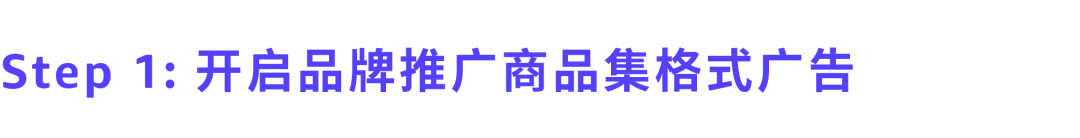 Step 1: 开启品牌推广商品集格式广告